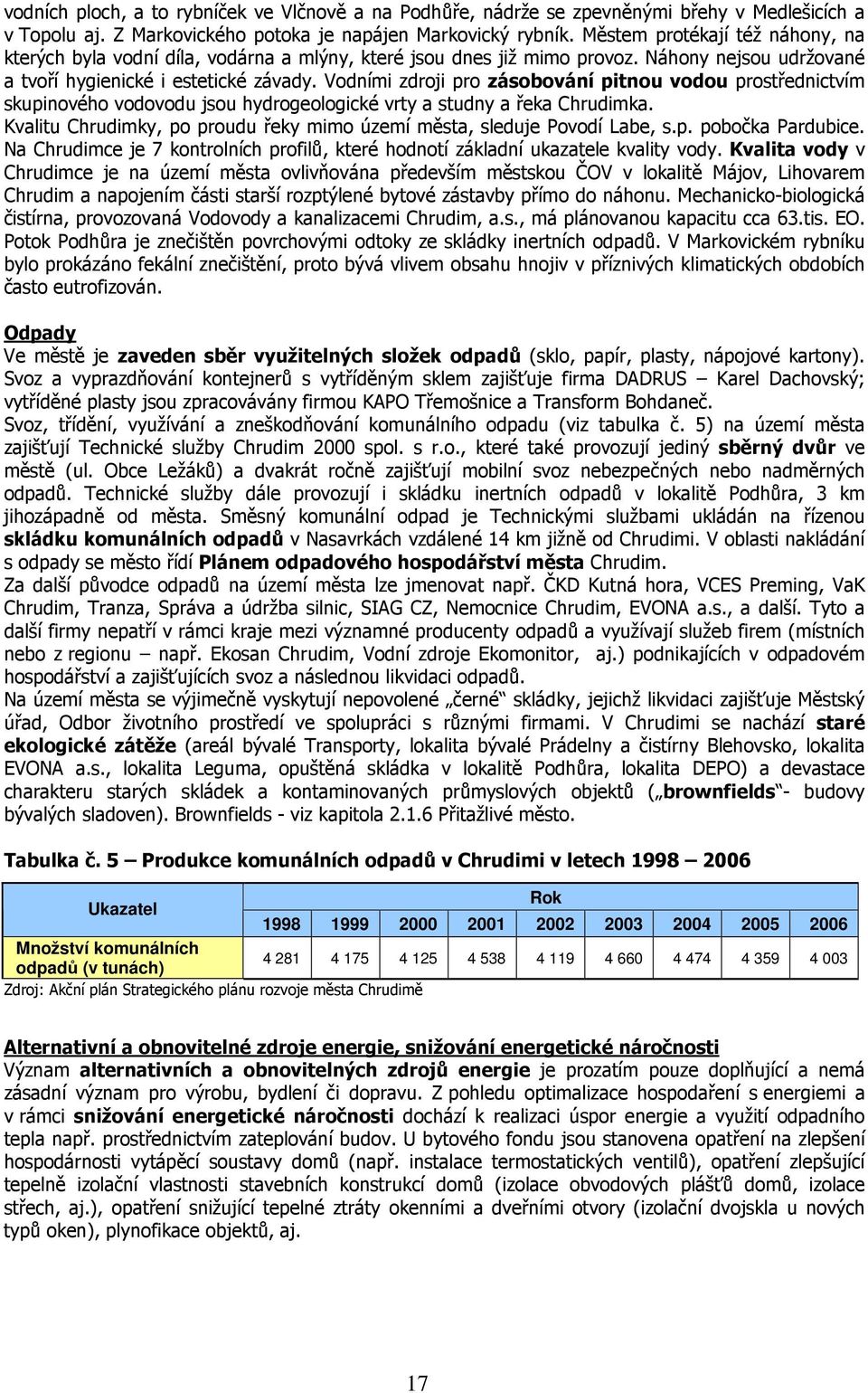 vodních ploch, a to rybníček ve Vlčnově a na Podhůře, nádrže se zpevněnými břehy v Medlešicích a v Topolu aj. Z Markovického potoka je napájen Markovický rybník. Městem protékají též náhony, na kterých byla vodní díla, vodárna a mlýny, které jsou dnes již mimo provoz. Náhony nejsou udržované a tvoří hygienické i estetické závady. Vodními zdroji pro zásobování pitnou vodou prostřednictvím skupinového vodovodu jsou hydrogeologické vrty a studny a řeka Chrudimka.
Kvalitu Chrudimky, po proudu řeky mimo území města, sleduje Povodí Labe, s.p. pobočka Pardubice. Na Chrudimce je 7 kontrolních profilů, které hodnotí základní ukazatele kvality vody. Kvalita vody v Chrudimce je na území města ovlivňována především městskou ČOV v lokalitě Májov, Lihovarem Chrudim a napojením části starší rozptýlené bytové zástavby přímo do náhonu. Mechanicko-biologická čistírna, provozovaná Vodovody a kanalizacemi Chrudim, a.s., má plánovanou kapacitu cca 63.tis. EO. Potok Podhůra je znečištěn povrchovými odtoky ze skládky inertních odpadů. V Markovickém rybníku bylo prokázáno fekální znečištění, proto bývá vlivem obsahu hnojiv v příznivých klimatických obdobích často eutrofizován.

Odpady
Ve městě je zaveden sběr využitelných složek odpadů (sklo, papír, plasty, nápojové kartony). Svoz a vyprazdňování kontejnerů s vytříděným sklem zajišťuje firma DADRUS – Karel Dachovský; vytříděné plasty jsou zpracovávány firmou KAPO Třemošnice a Transform Bohdaneč.
Svoz, třídění, využívání a zneškodňování komunálního odpadu (viz tabulka č. 5) na území města zajišťují Technické služby Chrudim 2000 spol. s r.o., které také provozují jediný sběrný dvůr ve městě (ul. Obce Ležáků) a dvakrát ročně zajišťují mobilní svoz nebezpečných nebo nadměrných odpadů. Technické služby dále provozují i skládku inertních odpadů v lokalitě Podhůra, 3 km jihozápadně od města. Směsný komunální odpad je Technickými službami ukládán na řízenou skládku komunálních odpadů v Nasavrkách vzdálené 14 km jižně od Chrudimi. V oblasti nakládání s odpady se město řídí Plánem odpadového hospodářství města Chrudim.
Za další původce odpadů na území města lze jmenovat např. ČKD Kutná hora, VCES Preming, VaK Chrudim, Tranza, Správa a údržba silnic, SIAG CZ, Nemocnice Chrudim, EVONA a.s., a další. Tyto a další firmy nepatří v rámci kraje mezi významné producenty odpadů a využívají služeb firem (místních nebo z regionu – např. Ekosan Chrudim, Vodní zdroje Ekomonitor, aj.) podnikajících v odpadovém hospodářství a zajišťujících svoz a následnou likvidaci odpadů.
Na území města se výjimečně vyskytují nepovolené „černé“ skládky, jejichž likvidaci zajišťuje Městský úřad, Odbor životního prostředí ve spolupráci s různými firmami. V Chrudimi se nachází staré ekologické zátěže (areál bývalé Transporty, lokalita bývalé Prádelny a čistírny Blehovsko, lokalita EVONA a.s., lokalita Leguma, opuštěná skládka v lokalitě Podhůra, lokalita DEPO) a devastace charakteru starých skládek a kontaminovaných průmyslových objektů („brownfields“- budovy bývalých sladoven). Brownfields - viz kapitola 2.1.6 Přitažlivé město.

Tabulka č. 5 – Produkce komunálních odpadů v Chrudimi v letech 1998 – 2006

| Ukazatel | Rok | | | | | | | | |
|---|---|---|---|---|---|---|---|---|---|
| | 1998 | 1999 | 2000 | 2001 | 2002 | 2003 | 2004 | 2005 | 2006 |
| Množství komunálních odpadů (v tunách) | 4 281 | 4 175 | 4 125 | 4 538 | 4 119 | 4 660 | 4 474 | 4 359 | 4 003 |

Zdroj: Akční plán Strategického plánu rozvoje města Chrudimě

Alternativní a obnovitelné zdroje energie, snižování energetické náročnosti
Význam alternativních a obnovitelných zdrojů energie je prozatím pouze doplňující a nemá zásadní význam pro výrobu, bydlení či dopravu. Z pohledu optimalizace hospodaření s energiemi a v rámci snižování energetické náročnosti dochází k realizaci úspor energie a využití odpadního tepla např. prostřednictvím zateplování budov. U bytového fondu jsou stanovena opatření na zlepšení hospodárnosti vytápěcí soustavy domů (např. instalace termostatických ventilů), opatření zlepšující tepelně izolační vlastnosti stavebních konstrukcí domů (izolace obvodových plášťů domů, izolace střech, aj.), opatření snižující tepelné ztráty okenními a dveřními otvory (izolační dvojskla u nových typů oken), plynofikace objektů, aj.

17